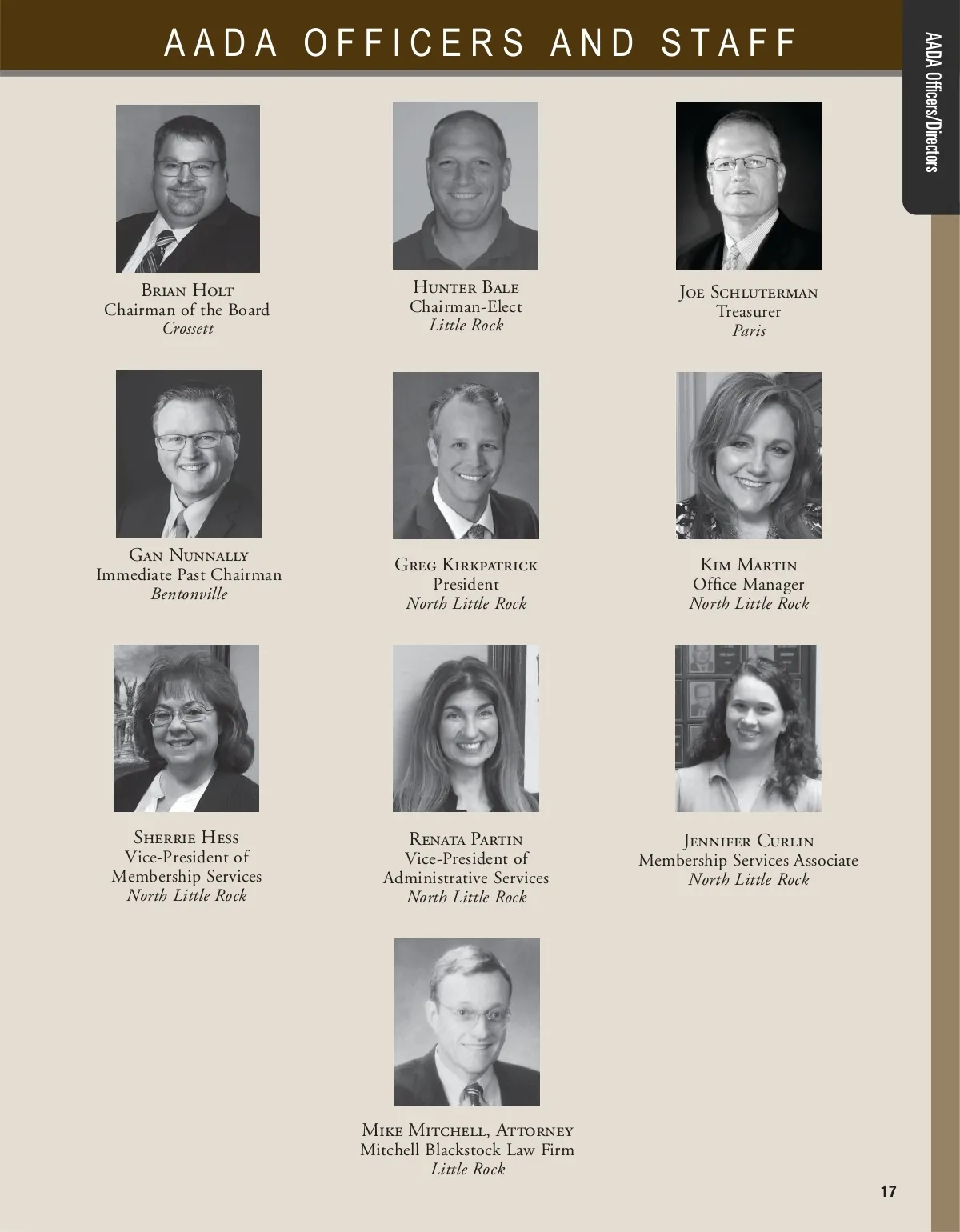 AADA OFFICERS AND STAFF

AADA Officers/Directors

Brian Holt
Chairman of the Board
Crossett

Hunter Bale
Chairman-Elect
Little Rock

Joe Schluterman
Treasurer
Paris

Gan Nunnally
Immediate Past Chairman
Bentonville

Greg Kirkpatrick
President
North Little Rock

Kim Martin
Office Manager
North Little Rock

Sherrie Hess
Vice-President of Membership Services
North Little Rock

Renata Partin
Vice-President of Administrative Services
North Little Rock

Jennifer Curlin
Membership Services Associate
North Little Rock

Mike Mitchell, Attorney
Mitchell Blackstock Law Firm
Little Rock

17